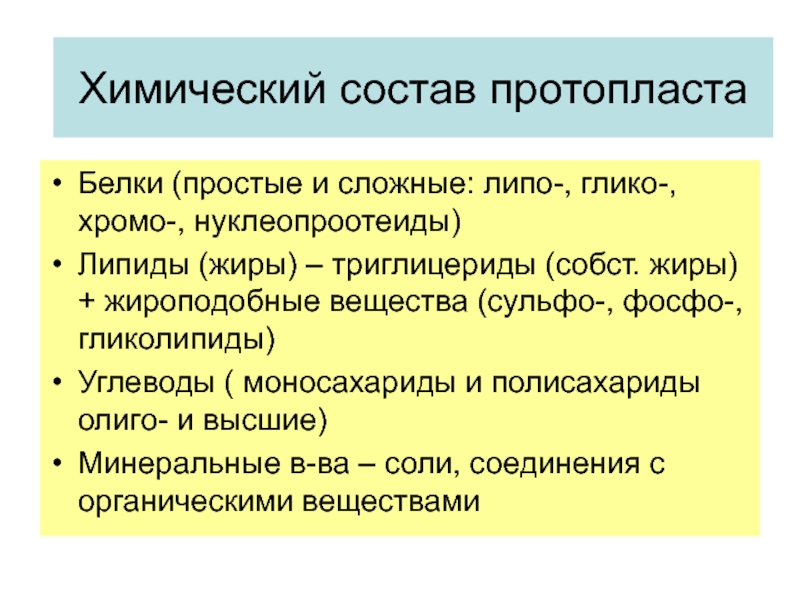 Химический состав протопласта

• Белки (простые и сложные: липо-, глико-, хромо-, нуклеопроотеиды)
• Липиды (жиры) – триглицериды (собст. жиры) + жироподобные вещества (сульфо-, фосфо-, гликолипиды)
• Углеводы ( моносахариды и полисахариды олиго- и высшие)
• Минеральные в-ва – соли, соединения с органическими веществами